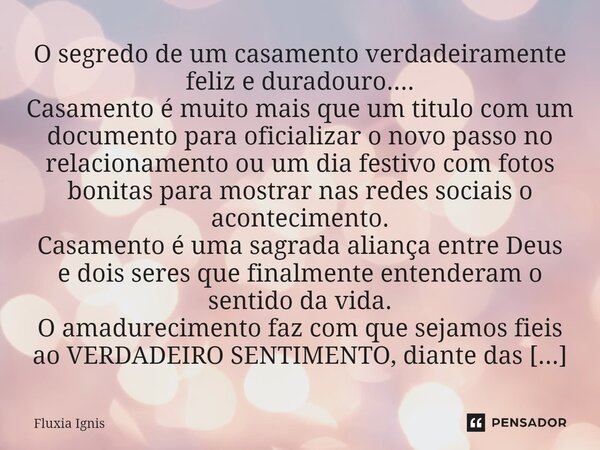 O segredo de um casamento verdadeiramente feliz e duradouro....
Casamento é muito mais que um titulo com um documento para oficializar o novo passo no relacionamento ou um dia festivo com fotos bonitas para mostrar nas redes sociais o acontecimento.
Casamento é uma sagrada aliança entre Deus e dois seres que finalmente entenderam o sentido da vida.
O amadurecimento faz com que sejamos fieis ao VERDADEIRO SENTIMENTO, diante das [...]

Fluxia Ignis

PENSADOR